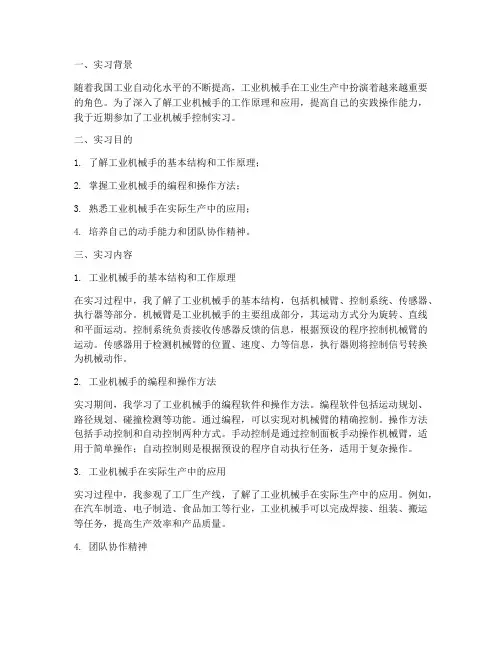 一、实习背景

随着我国工业自动化水平的不断提高，工业机械手在工业生产中扮演着越来越重要的角色。为了深入了解工业机械手的工作原理和应用，提高自己的实践操作能力，我于近期参加了工业机械手控制实习。

二、实习目的

1. 了解工业机械手的基本结构和工作原理；

2. 掌握工业机械手的编程和操作方法；

3. 熟悉工业机械手在实际生产中的应用；

4. 培养自己的动手能力和团队协作精神。

三、实习内容

1. 工业机械手的基本结构和工作原理

在实习过程中，我了解了工业机械手的基本结构，包括机械臂、控制系统、传感器、执行器等部分。机械臂是工业机械手的主要组成部分，其运动方式分为旋转、直线和平面运动。控制系统负责接收传感器反馈的信息，根据预设的程序控制机械臂的运动。传感器用于检测机械臂的位置、速度、力等信息，执行器则将控制信号转换为机械动作。

2. 工业机械手的编程和操作方法

实习期间，我学习了工业机械手的编程软件和操作方法。编程软件包括运动规划、路径规划、碰撞检测等功能。通过编程，可以实现对机械臂的精确控制。操作方法包括手动控制和自动控制两种方式。手动控制是通过控制面板手动操作机械臂，适用于简单操作；自动控制则是根据预设的程序自动执行任务，适用于复杂操作。

3. 工业机械手在实际生产中的应用

实习过程中，我参观了工厂生产线，了解了工业机械手在实际生产中的应用。例如，在汽车制造、电子制造、食品加工等行业，工业机械手可以完成焊接、组装、搬运等任务，提高生产效率和产品质量。

4. 团队协作精神